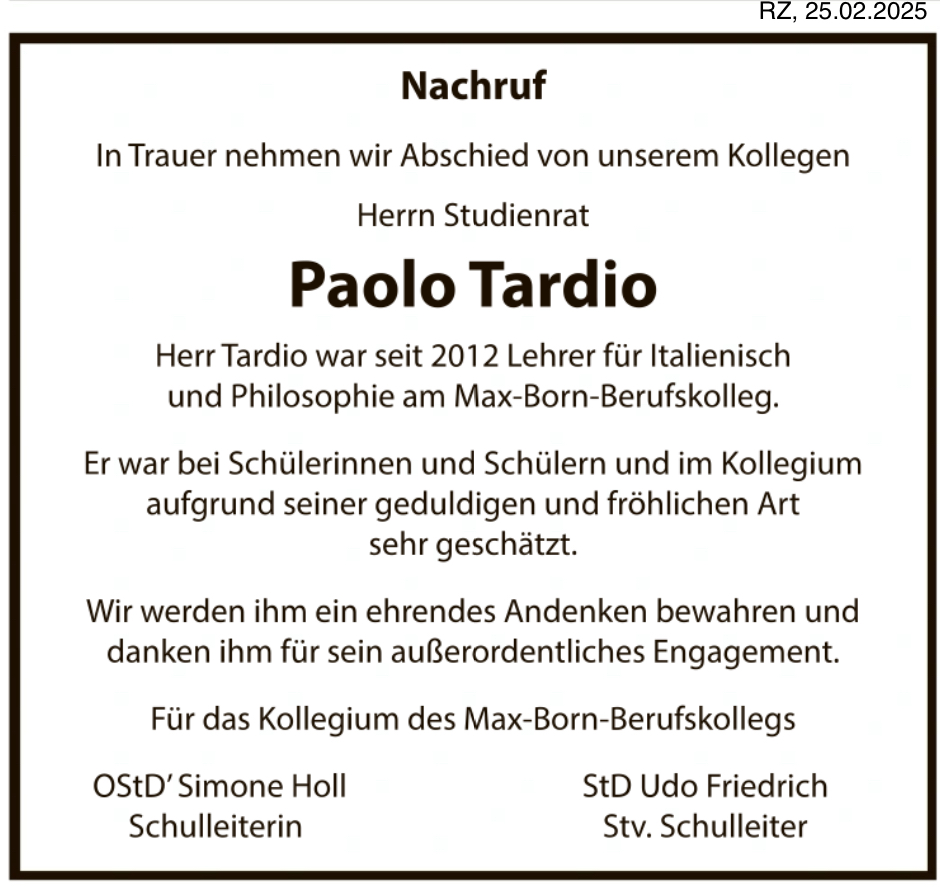 RZ, 25.02.2025

Nachruf

In Trauer nehmen wir Abschied von unserem Kollegen

Herrn Studienrat

Paolo Tardio

Herr Tardio war seit 2012 Lehrer für Italienisch und Philosophie am Max-Born-Berufskolleg.

Er war bei Schülerinnen und Schülern und im Kollegium aufgrund seiner geduldigen und fröhlichen Art sehr geschätzt.

Wir werden ihm ein ehrendes Andenken bewahren und danken ihm für sein außerordentliches Engagement.

Für das Kollegium des Max-Born-Berufskollegs

OStD' Simone Holl
Schulleiterin

StD Udo Friedrich
Stv. Schulleiter